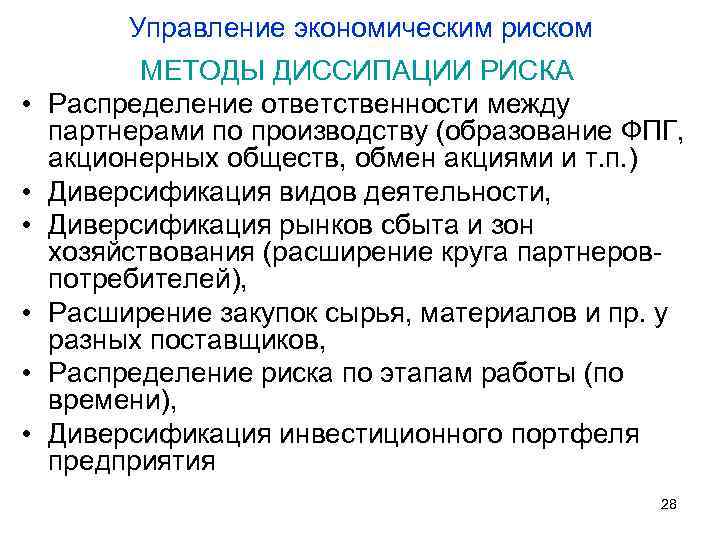 Управление экономическим риском

МЕТОДЫ ДИССИПАЦИИ РИСКА

• Распределение ответственности между партнерами по производству (образование ФПГ, акционерных обществ, обмен акциями и т.п.)
• Диверсификация видов деятельности,
• Диверсификация рынков сбыта и зон хозяйствования (расширение круга партнеров-потребителей),
• Расширение закупок сырья, материалов и пр. у разных поставщиков,
• Распределение риска по этапам работы (по времени),
• Диверсификация инвестиционного портфеля предприятия

28